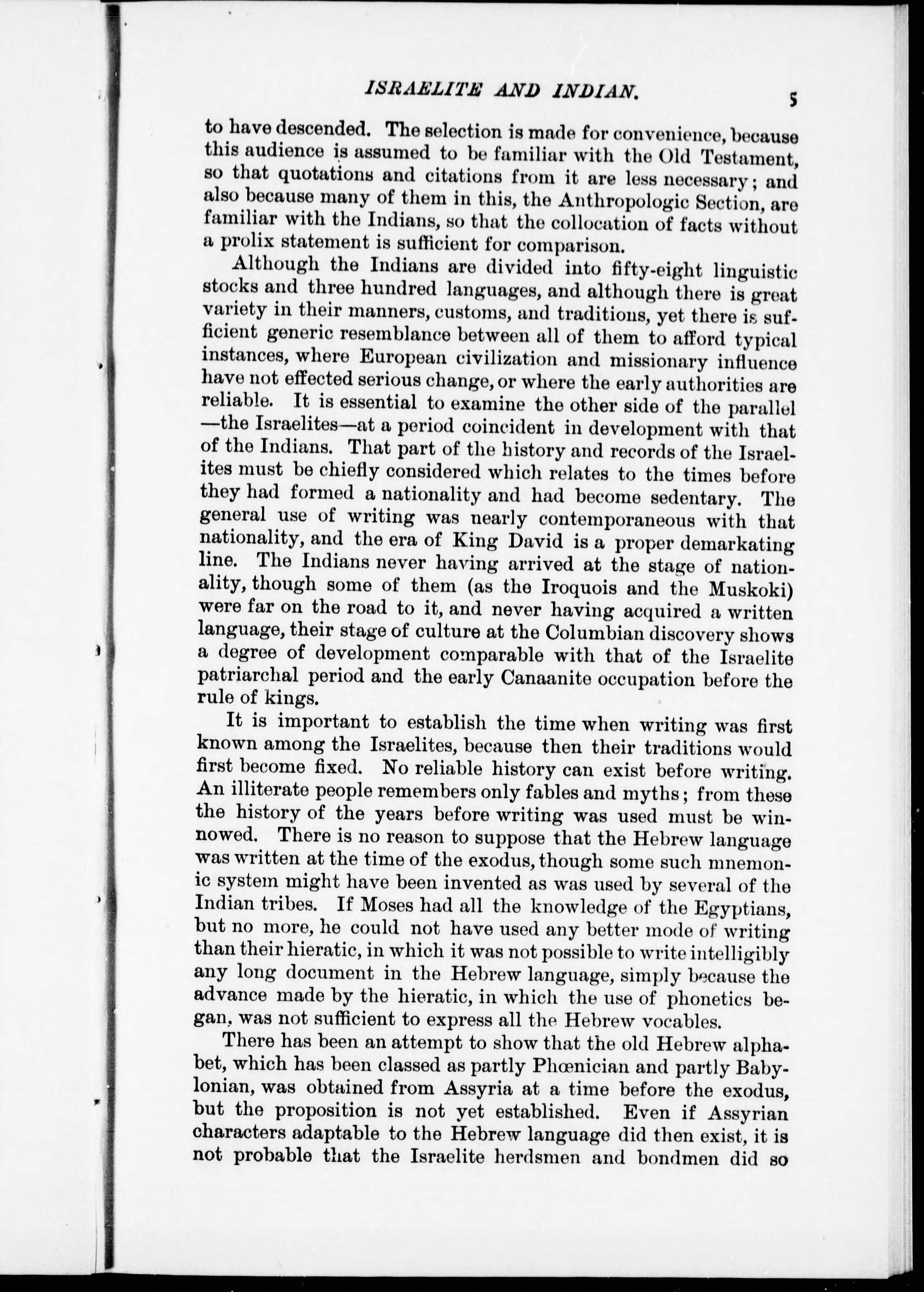 ISRAELITE AND INDIAN. 5

to have descended. The selection is made for convenience, because this audience is assumed to be familiar with the Old Testament, so that quotations and citations from it are less necessary; and also because many of them in this, the Anthropologic Section, are familiar with the Indians, so that the collocation of facts without a prolix statement is sufficient for comparison.

Although the Indians are divided into fifty-eight linguistic stocks and three hundred languages, and although there is great variety in their manners, customs, and traditions, yet there is sufficient generic resemblance between all of them to afford typical instances, where European civilization and missionary influence have not effected serious change, or where the early authorities are reliable. It is essential to examine the other side of the parallel —the Israelites—at a period coincident in development with that of the Indians. That part of the history and records of the Israelites must be chiefly considered which relates to the times before they had formed a nationality and had become sedentary. The general use of writing was nearly contemporaneous with that nationality, and the era of King David is a proper demarkating line. The Indians never having arrived at the stage of nationality, though some of them (as the Iroquois and the Muskoki) were far on the road to it, and never having acquired a written language, their stage of culture at the Columbian discovery shows a degree of development comparable with that of the Israelite patriarchal period and the early Canaanite occupation before the rule of kings.

It is important to establish the time when writing was first known among the Israelites, because then their traditions would first become fixed. No reliable history can exist before writing. An illiterate people remembers only fables and myths; from these the history of the years before writing was used must be winnowed. There is no reason to suppose that the Hebrew language was written at the time of the exodus, though some such mnemonic system might have been invented as was used by several of the Indian tribes. If Moses had all the knowledge of the Egyptians, but no more, he could not have used any better mode of writing than their hieratic, in which it was not possible to write intelligibly any long document in the Hebrew language, simply because the advance made by the hieratic, in which the use of phonetics began, was not sufficient to express all the Hebrew vocables.

There has been an attempt to show that the old Hebrew alphabet, which has been classed as partly Phœnician and partly Babylonian, was obtained from Assyria at a time before the exodus, but the proposition is not yet established. Even if Assyrian characters adaptable to the Hebrew language did then exist, it is not probable that the Israelite herdsmen and bondmen did so